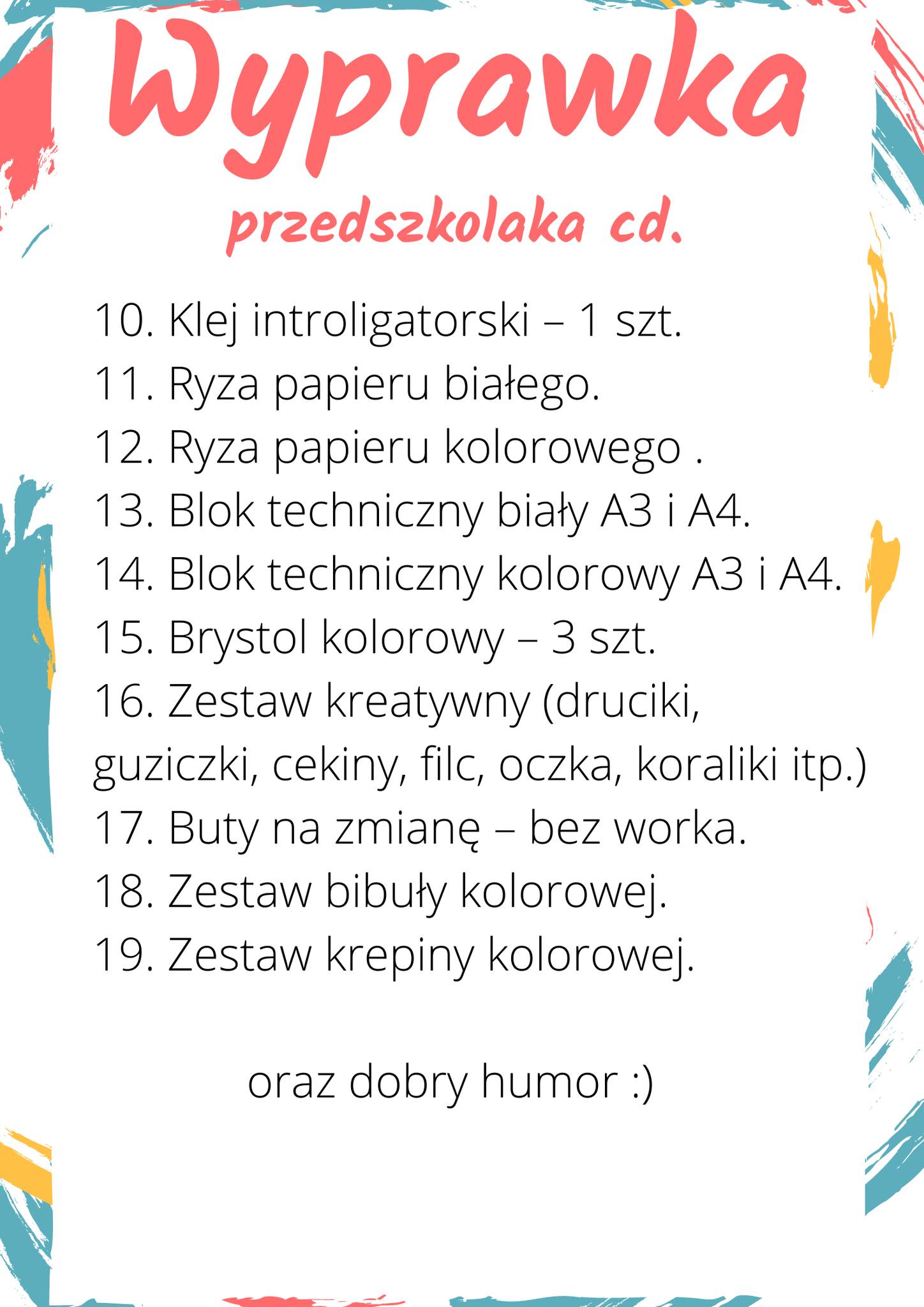 Wyprawka

przedszkolaka cd.

10. Klej introligatorski – 1 szt.
11. Ryza papieru białego.
12. Ryza papieru kolorowego .
13. Blok techniczny biały A3 i A4.
14. Blok techniczny kolorowy A3 i A4.
15. Brystol kolorowy – 3 szt.
16. Zestaw kreatywny (druciki, guziczki, cekiny, filc, oczka, koraliki itp.)
17. Buty na zmianę – bez worka.
18. Zestaw bibuły kolorowej.
19. Zestaw krepiny kolorowej.

oraz dobry humor :)